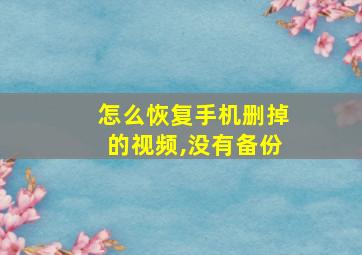 怎么恢复手机删掉的视频,没有备份